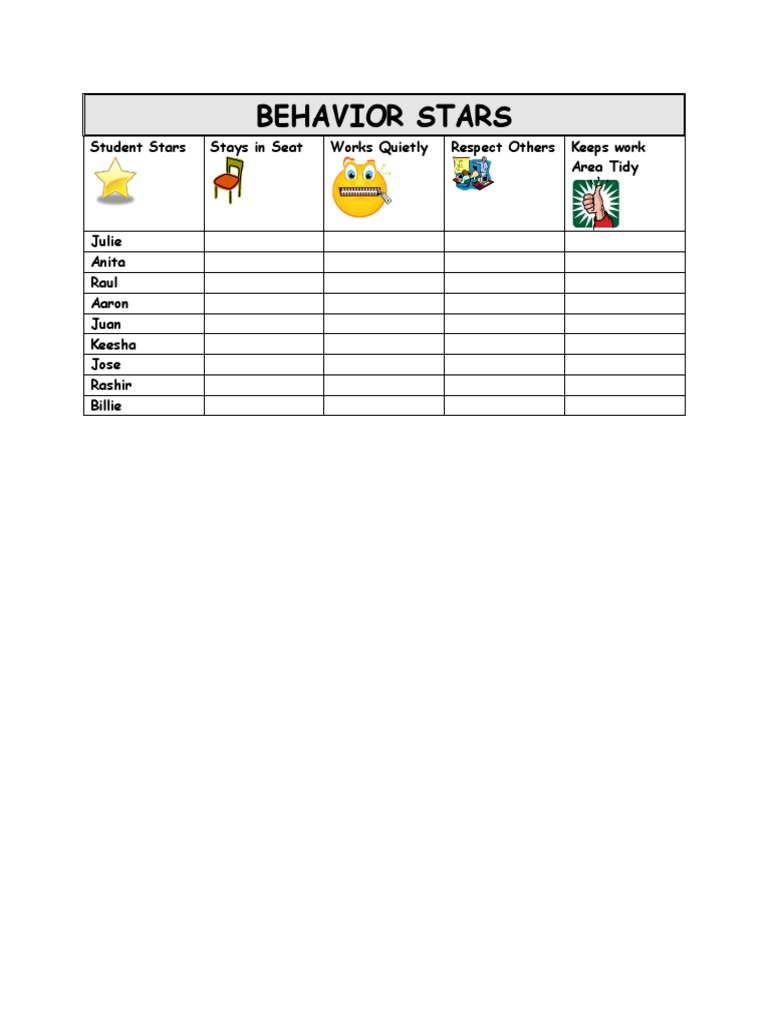 BEHAVIOR STARS

| Student Stars | Stays in Seat | Works Quietly | Respect Others | Keeps work Area Tidy |
|---|---|---|---|---|
| Julie | | | | |
| Anita | | | | |
| Raul | | | | |
| Aaron | | | | |
| Juan | | | | |
| Keesha | | | | |
| Jose | | | | |
| Rashir | | | | |
| Billie | | | | |